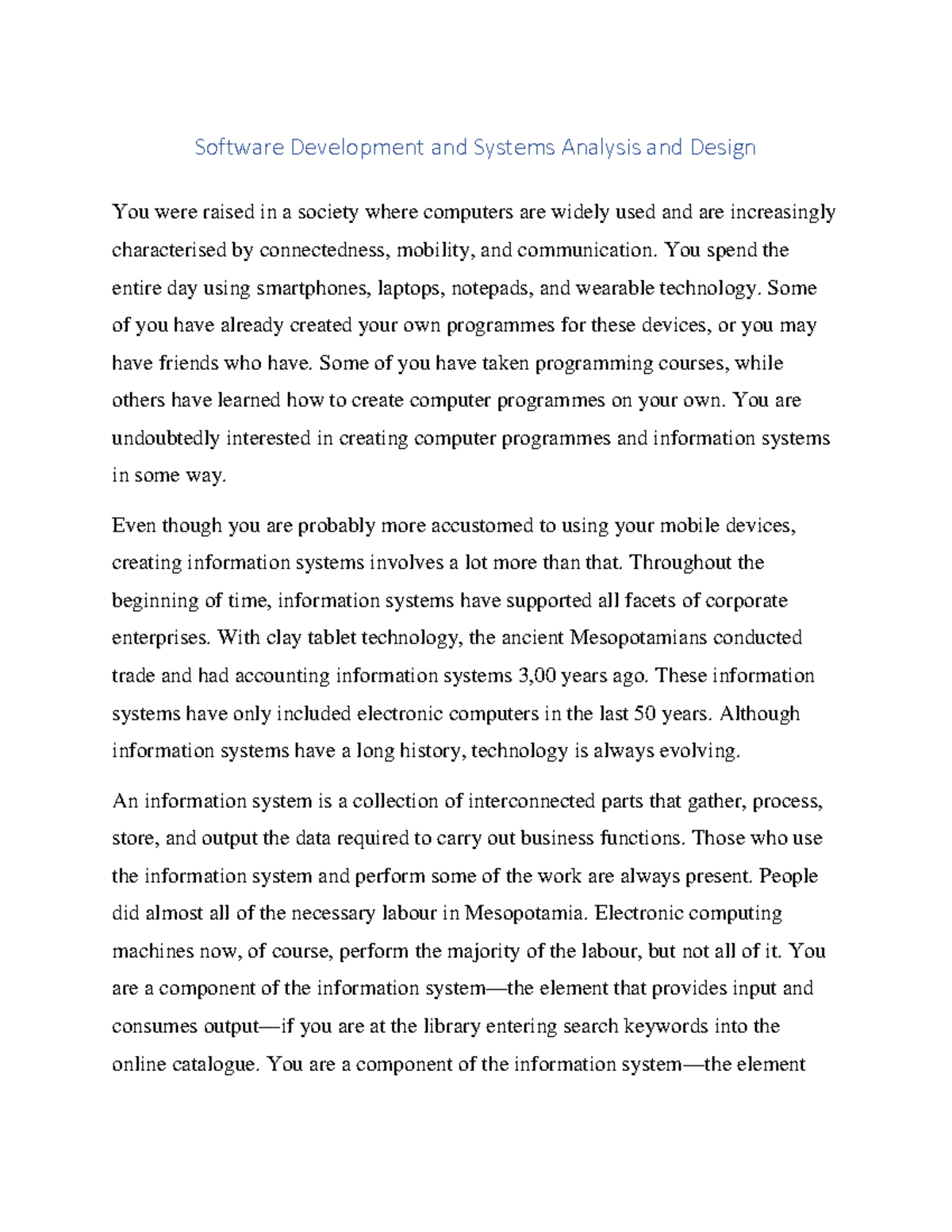 Software Development and Systems Analysis and Design

You were raised in a society where computers are widely used and are increasingly characterised by connectedness, mobility, and communication. You spend the entire day using smartphones, laptops, notepads, and wearable technology. Some of you have already created your own programmes for these devices, or you may have friends who have. Some of you have taken programming courses, while others have learned how to create computer programmes on your own. You are undoubtedly interested in creating computer programmes and information systems in some way.

Even though you are probably more accustomed to using your mobile devices, creating information systems involves a lot more than that. Throughout the beginning of time, information systems have supported all facets of corporate enterprises. With clay tablet technology, the ancient Mesopotamians conducted trade and had accounting information systems 3,00 years ago. These information systems have only included electronic computers in the last 50 years. Although information systems have a long history, technology is always evolving.

An information system is a collection of interconnected parts that gather, process, store, and output the data required to carry out business functions. Those who use the information system and perform some of the work are always present. People did almost all of the necessary labour in Mesopotamia. Electronic computing machines now, of course, perform the majority of the labour, but not all of it. You are a component of the information system—the element that provides input and consumes output—if you are at the library entering search keywords into the online catalogue. You are a component of the information system—the element